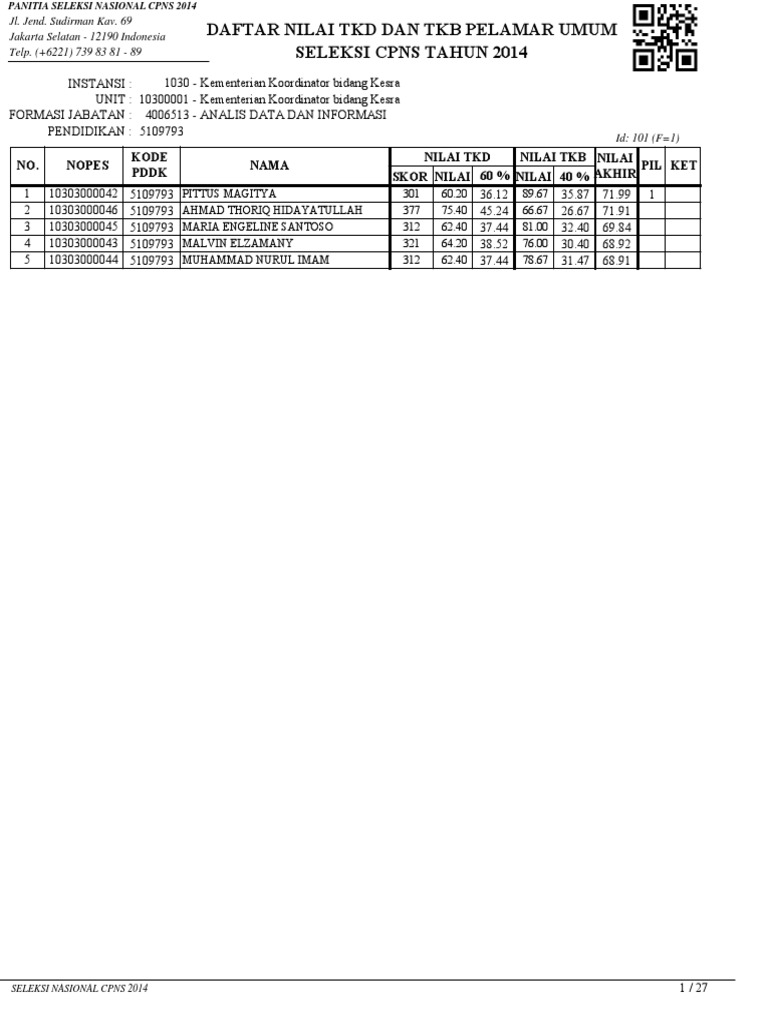 PANITIA SELEKSI NASIONAL CPNS 2014
Jl. Jend. Sudirman Kav. 69
Jakarta Selatan - 12190 Indonesia
Telp. (+6221) 739 83 81 - 89

DAFTAR NILAI TKD DAN TKB PELAMAR UMUM
SELEKSI CPNS TAHUN 2014

INSTANSI : 1030 - Kementerian Koordinator bidang Kesra
UNIT : 10300001 - Kementerian Koordinator bidang Kesra
FORMASI JABATAN : 4006513 - ANALIS DATA DAN INFORMASI
PENDIDIKAN : 5109793

Id: 101 (F=1)

| NO. | NOPES | KODE PDDK | NAMA | NILAI TKD SKOR | NILAI TKD NILAI | NILAI TKD 60 % | NILAI TKB NILAI | NILAI TKB 40 % | NILAI AKHIR | PIL | KET |
|---|---|---|---|---|---|---|---|---|---|---|---|
| 1 | 10303000042 | 5109793 | PITTUS MAGITYA | 301 | 60.20 | 36.12 | 89.67 | 35.87 | 71.99 | 1 | |
| 2 | 10303000046 | 5109793 | AHMAD THORIQ HIDAYATULLAH | 377 | 75.40 | 45.24 | 66.67 | 26.67 | 71.91 | | |
| 3 | 10303000045 | 5109793 | MARIA ENGELINE SANTOSO | 312 | 62.40 | 37.44 | 81.00 | 32.40 | 69.84 | | |
| 4 | 10303000043 | 5109793 | MALVIN ELZAMANY | 321 | 64.20 | 38.52 | 76.00 | 30.40 | 68.92 | | |
| 5 | 10303000044 | 5109793 | MUHAMMAD NURUL IMAM | 312 | 62.40 | 37.44 | 78.67 | 31.47 | 68.91 | | |

SELEKSI NASIONAL CPNS 2014
1 / 27